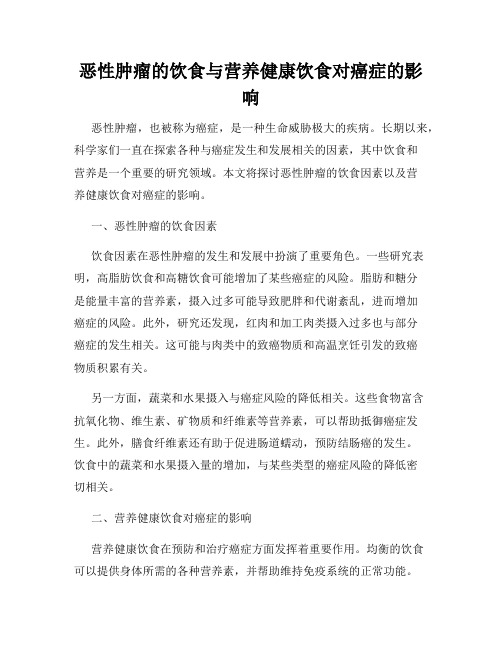 恶性肿瘤的饮食与营养健康饮食对癌症的影响

恶性肿瘤，也被称为癌症，是一种生命威胁极大的疾病。长期以来，科学家们一直在探索各种与癌症发生和发展相关的因素，其中饮食和营养是一个重要的研究领域。本文将探讨恶性肿瘤的饮食因素以及营养健康饮食对癌症的影响。

一、恶性肿瘤的饮食因素

饮食因素在恶性肿瘤的发生和发展中扮演了重要角色。一些研究表明，高脂肪饮食和高糖饮食可能增加了某些癌症的风险。脂肪和糖分是能量丰富的营养素，摄入过多可能导致肥胖和代谢紊乱，进而增加癌症的风险。此外，研究还发现，红肉和加工肉类摄入过多也与部分癌症的发生相关。这可能与肉类中的致癌物质和高温烹饪引发的致癌物质积累有关。

另一方面，蔬菜和水果摄入与癌症风险的降低相关。这些食物富含抗氧化物、维生素、矿物质和纤维素等营养素，可以帮助抵御癌症发生。此外，膳食纤维素还有助于促进肠道蠕动，预防结肠癌的发生。饮食中的蔬菜和水果摄入量的增加，与某些类型的癌症风险的降低密切相关。

二、营养健康饮食对癌症的影响

营养健康饮食在预防和治疗癌症方面发挥着重要作用。均衡的饮食可以提供身体所需的各种营养素，并帮助维持免疫系统的正常功能。